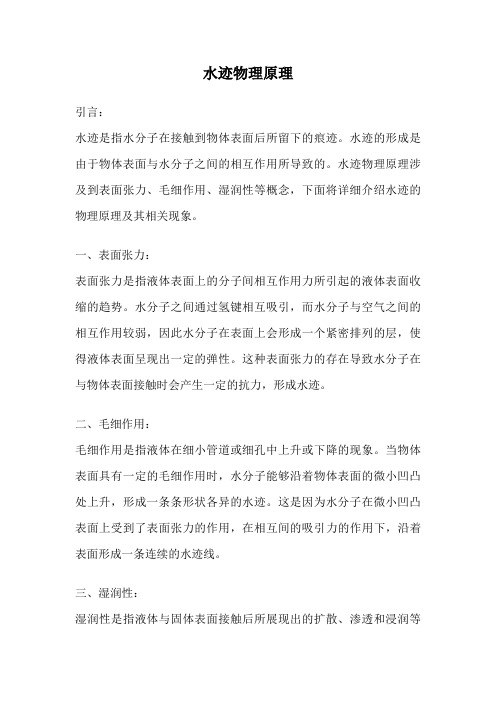 水迹物理原理

引言：

水迹是指水分子在接触到物体表面后所留下的痕迹。水迹的形成是由于物体表面与水分子之间的相互作用所导致的。水迹物理原理涉及到表面张力、毛细作用、湿润性等概念，下面将详细介绍水迹的物理原理及其相关现象。

一、表面张力：

表面张力是指液体表面上的分子间相互作用力所引起的液体表面收缩的趋势。水分子之间通过氢键相互吸引，而水分子与空气之间的相互作用较弱，因此水分子在表面上会形成一个紧密排列的层，使得液体表面呈现出一定的弹性。这种表面张力的存在导致水分子在与物体表面接触时会产生一定的抗力，形成水迹。

二、毛细作用：

毛细作用是指液体在细小管道或细孔中上升或下降的现象。当物体表面具有一定的毛细作用时，水分子能够沿着物体表面的微小凹凸处上升，形成一条条形状各异的水迹。这是因为水分子在微小凹凸表面上受到了表面张力的作用，在相互间的吸引力的作用下，沿着表面形成一条连续的水迹线。

三、湿润性：

湿润性是指液体与固体表面接触后所展现出的扩散、渗透和浸润等